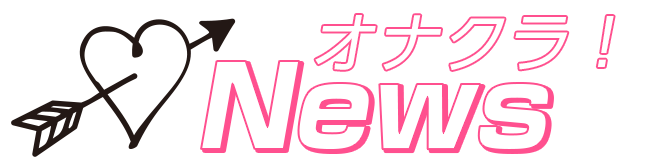 オナクラ！
News